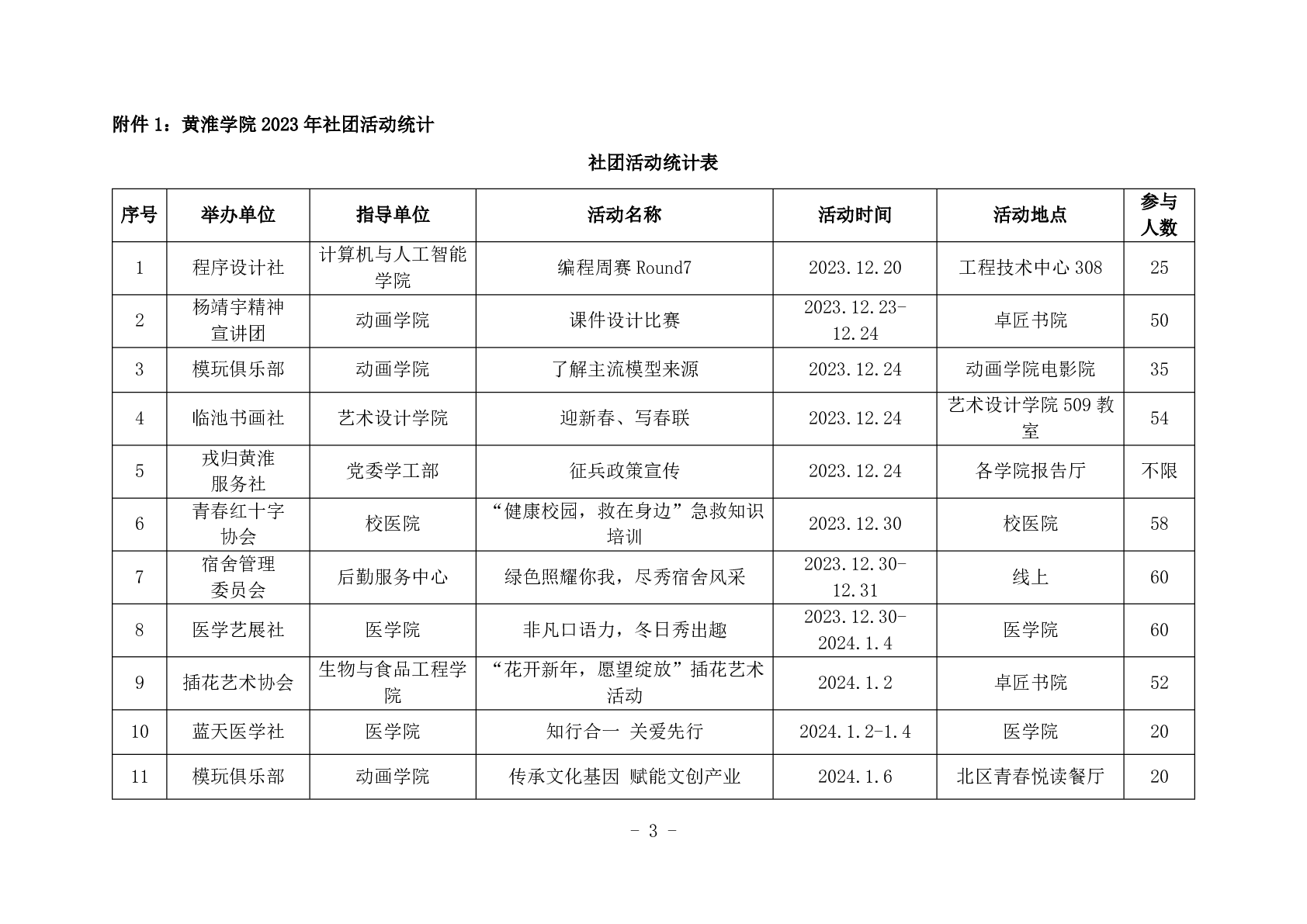 附件 1：黄淮学院 2023 年社团活动统计

社团活动统计表

| 序号 | 举办单位 | 指导单位 | 活动名称 | 活动时间 | 活动地点 | 参与人数 |
|---|---|---|---|---|---|---|
| 1 | 程序设计社 | 计算机与人工智能学院 | 编程周赛 Round7 | 2023.12.20 | 工程技术中心 308 | 25 |
| 2 | 杨靖宇精神宣讲团 | 动画学院 | 课件设计比赛 | 2023.12.23-12.24 | 卓匠书院 | 50 |
| 3 | 模玩俱乐部 | 动画学院 | 了解主流模型来源 | 2023.12.24 | 动画学院电影院 | 35 |
| 4 | 临池书画社 | 艺术设计学院 | 迎新春、写春联 | 2023.12.24 | 艺术设计学院 509 教室 | 54 |
| 5 | 戎归黄淮服务社 | 党委学工部 | 征兵政策宣传 | 2023.12.24 | 各学院报告厅 | 不限 |
| 6 | 青春红十字协会 | 校医院 | “健康校园，救在身边”急救知识培训 | 2023.12.30 | 校医院 | 58 |
| 7 | 宿舍管理委员会 | 后勤服务中心 | 绿色照耀你我，尽秀宿舍风采 | 2023.12.30-12.31 | 线上 | 60 |
| 8 | 医学艺展社 | 医学院 | 非凡口语力，冬日秀出趣 | 2023.12.30-2024.1.4 | 医学院 | 60 |
| 9 | 插花艺术协会 | 生物与食品工程学院 | “花开新年，愿望绽放”插花艺术活动 | 2024.1.2 | 卓匠书院 | 52 |
| 10 | 蓝天医学社 | 医学院 | 知行合一 关爱先行 | 2024.1.2-1.4 | 医学院 | 20 |
| 11 | 模玩俱乐部 | 动画学院 | 传承文化基因 赋能文创产业 | 2024.1.6 | 北区青春悦读餐厅 | 20 |

- 3 -